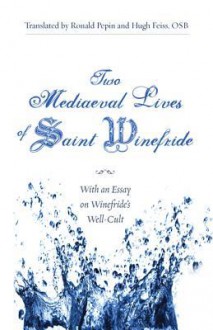 Translated by Ronald Pepin and Hugh Feiss, OSB

Two Mediaeval Lives of Saint Winefride

With an Essay on Winefride's Well-Cult